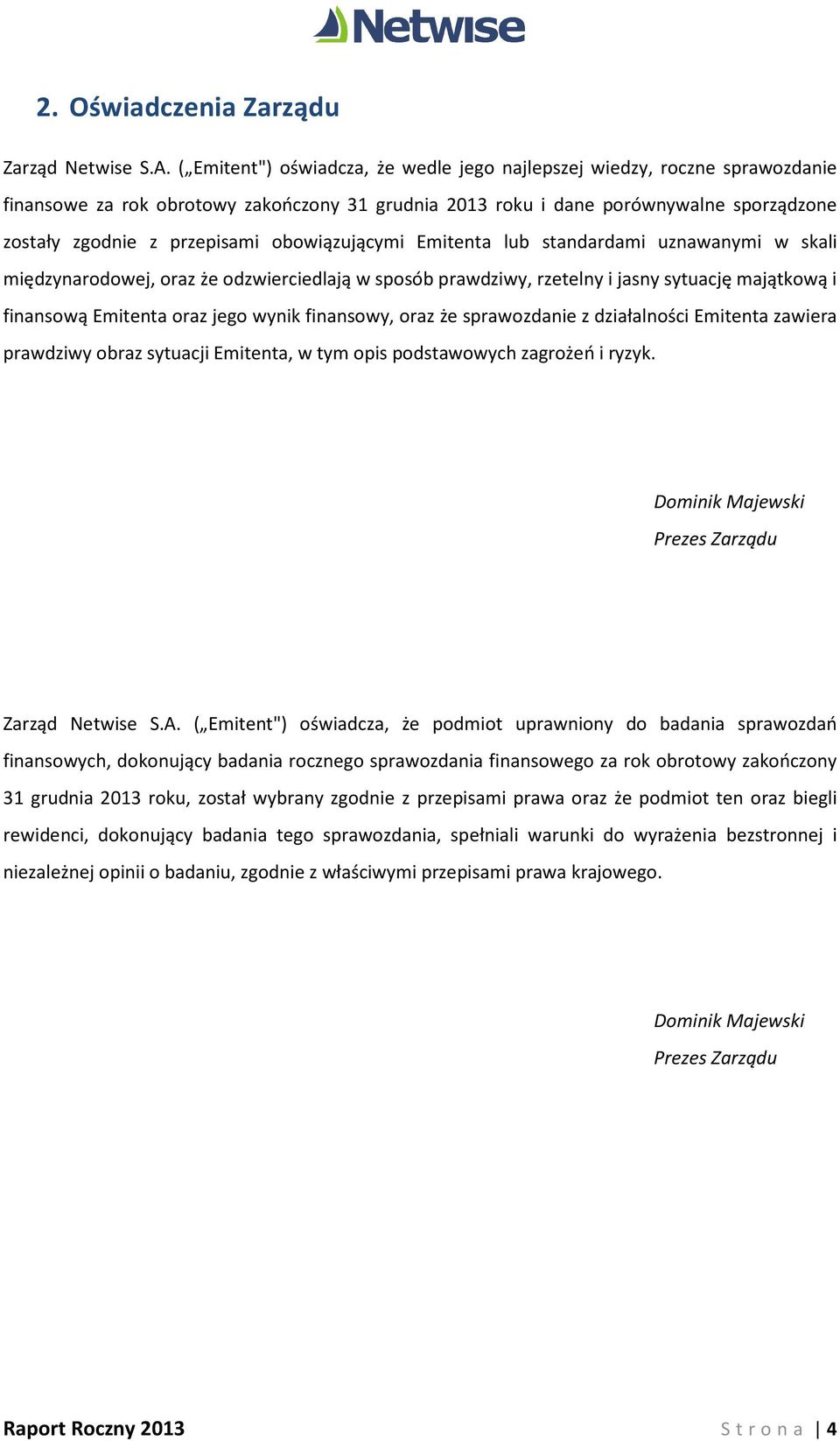 Netwise

2. Oświadczenia Zarządu

Zarząd Netwise S.A. („Emitent") oświadcza, że wedle jego najlepszej wiedzy, roczne sprawozdanie finansowe za rok obrotowy zakończony 31 grudnia 2013 roku i dane porównywalne sporządzone zostały zgodnie z przepisami obowiązującymi Emitenta lub standardami uznawanymi w skali międzynarodowej, oraz że odzwierciedlają w sposób prawdziwy, rzetelny i jasny sytuację majątkową i finansową Emitenta oraz jego wynik finansowy, oraz że sprawozdanie z działalności Emitenta zawiera prawdziwy obraz sytuacji Emitenta, w tym opis podstawowych zagrożeń i ryzyk.

Dominik Majewski
Prezes Zarządu

Zarząd Netwise S.A. („Emitent") oświadcza, że podmiot uprawniony do badania sprawozdań finansowych, dokonujący badania rocznego sprawozdania finansowego za rok obrotowy zakończony 31 grudnia 2013 roku, został wybrany zgodnie z przepisami prawa oraz że podmiot ten oraz biegli rewidenci, dokonujący badania tego sprawozdania, spełniali warunki do wyrażenia bezstronnej i niezależnej opinii o badaniu, zgodnie z właściwymi przepisami prawa krajowego.

Dominik Majewski
Prezes Zarządu

Raport Roczny 2013 Strona | 4